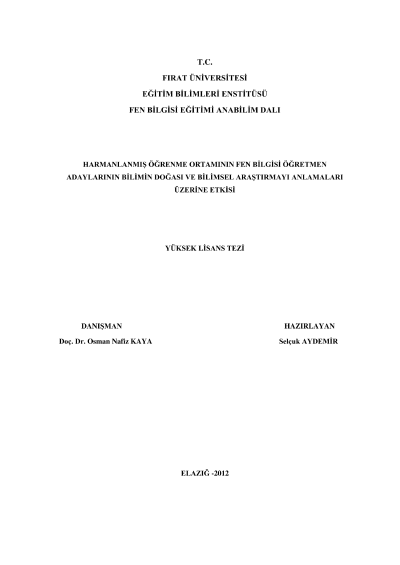 T.C.
FIRAT ÜNİVERSİTESİ
EĞİTİM BİLİMLERİ ENSTİTÜSÜ
FEN BİLGİSİ EĞİTİMİ ANABİLİM DALI

HARMANLANMIŞ ÖĞRENME ORTAMININ FEN BİLGİSİ ÖĞRETMEN ADAYLARININ BİLİMİN DOĞASI VE BİLİMSEL ARAŞTIRMAYI ANLAMALARI ÜZERİNE ETKİSİ

YÜKSEK LİSANS TEZİ

DANIŞMAN
Doç. Dr. Osman Nafiz KAYA

HAZIRLAYAN
Selçuk AYDEMİR

ELAZIĞ -2012